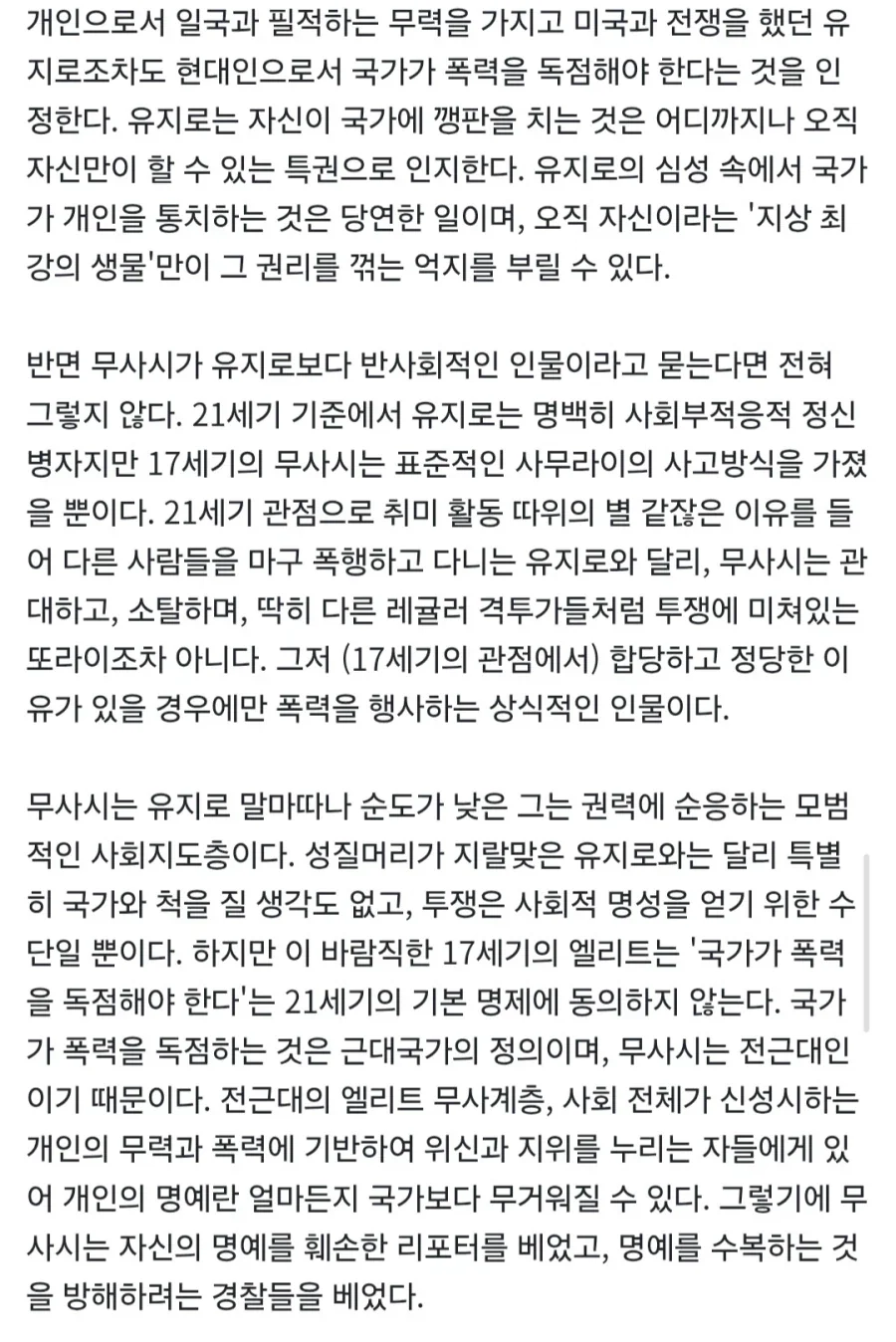 개인으로서 일국과 필적하는 무력을 가지고 미국과 전쟁을 했던 유지로조차도 현대인으로서 국가가 폭력을 독점해야 한다는 것을 인정한다. 유지로는 자신이 국가에 깽판을 치는 것은 어디까지나 오직 자신만이 할 수 있는 특권으로 인지한다. 유지로의 심성 속에서 국가가 개인을 통치하는 것은 당연한 일이며, 오직 자신이라는 '지상 최강의 생물'만이 그 권리를 꺾는 억지를 부릴 수 있다.

반면 무사시가 유지로보다 반사회적인 인물이라고 묻는다면 전혀 그렇지 않다. 21세기 기준에서 유지로는 명백히 사회부적응적 정신병자지만 17세기의 무사시는 표준적인 사무라이의 사고방식을 가졌을 뿐이다. 21세기 관점으로 취미 활동 따위의 별 같잖은 이유를 들어 다른 사람들을 마구 폭행하고 다니는 유지로와 달리, 무사시는 관대하고, 소탈하며, 딱히 다른 레귤러 격투가들처럼 투쟁에 미쳐있는 또라이조차 아니다. 그저 (17세기의 관점에서) 합당하고 정당한 이유가 있을 경우에만 폭력을 행사하는 상식적인 인물이다.

무사시는 유지로 말마따나 순도가 낮은 그는 권력에 순응하는 모범적인 사회지도층이다. 성질머리가 지랄맞은 유지로와는 달리 특별히 국가와 척을 질 생각도 없고, 투쟁은 사회적 명성을 얻기 위한 수단일 뿐이다. 하지만 이 바람직한 17세기의 엘리트는 '국가가 폭력을 독점해야 한다'는 21세기의 기본 명제에 동의하지 않는다. 국가가 폭력을 독점하는 것은 근대국가의 정의이며, 무사시는 전근대인이기 때문이다. 전근대의 엘리트 무사계층, 사회 전체가 신성시하는 개인의 무력과 폭력에 기반하여 위신과 지위를 누리는 자들에게 있어 개인의 명예란 얼마든지 국가보다 무거워질 수 있다. 그렇기에 무사시는 자신의 명예를 훼손한 리포터를 베었고, 명예를 수복하는 것을 방해하려는 경찰들을 베었다.